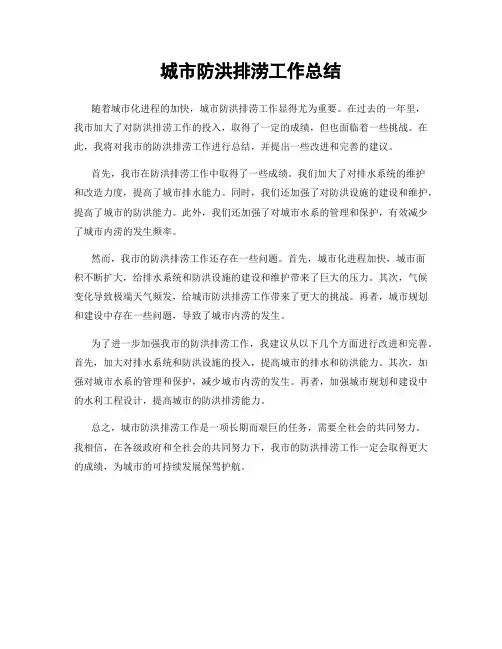 城市防洪排涝工作总结

随着城市化进程的加快，城市防洪排涝工作显得尤为重要。在过去的一年里，我市加大了对防洪排涝工作的投入，取得了一定的成绩，但也面临着一些挑战。在此，我将对我市的防洪排涝工作进行总结，并提出一些改进和完善的建议。

首先，我市在防洪排涝工作中取得了一些成绩。我们加大了对排水系统的维护和改造力度，提高了城市排水能力。同时，我们还加强了对防洪设施的建设和维护，提高了城市的防洪能力。此外，我们还加强了对城市水系的管理和保护，有效减少了城市内涝的发生频率。

然而，我市的防洪排涝工作还存在一些问题。首先，城市化进程加快，城市面积不断扩大，给排水系统和防洪设施的建设和维护带来了巨大的压力。其次，气候变化导致极端天气频发，给城市防洪排涝工作带来了更大的挑战。再者，城市规划和建设中存在一些问题，导致了城市内涝的发生。

为了进一步加强我市的防洪排涝工作，我建议从以下几个方面进行改进和完善。首先，加大对排水系统和防洪设施的投入，提高城市的排水和防洪能力。其次，加强对城市水系的管理和保护，减少城市内涝的发生。再者，加强城市规划和建设中的水利工程设计，提高城市的防洪排涝能力。

总之，城市防洪排涝工作是一项长期而艰巨的任务，需要全社会的共同努力。我相信，在各级政府和全社会的共同努力下，我市的防洪排涝工作一定会取得更大的成绩，为城市的可持续发展保驾护航。